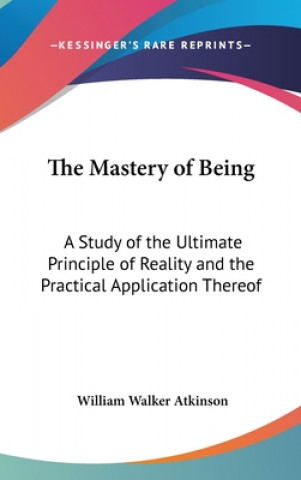 —KESSINGER'S RARE REPRINTS—

The Mastery of Being

A Study of the Ultimate Principle of Reality and the Practical Application Thereof

William Walker Atkinson